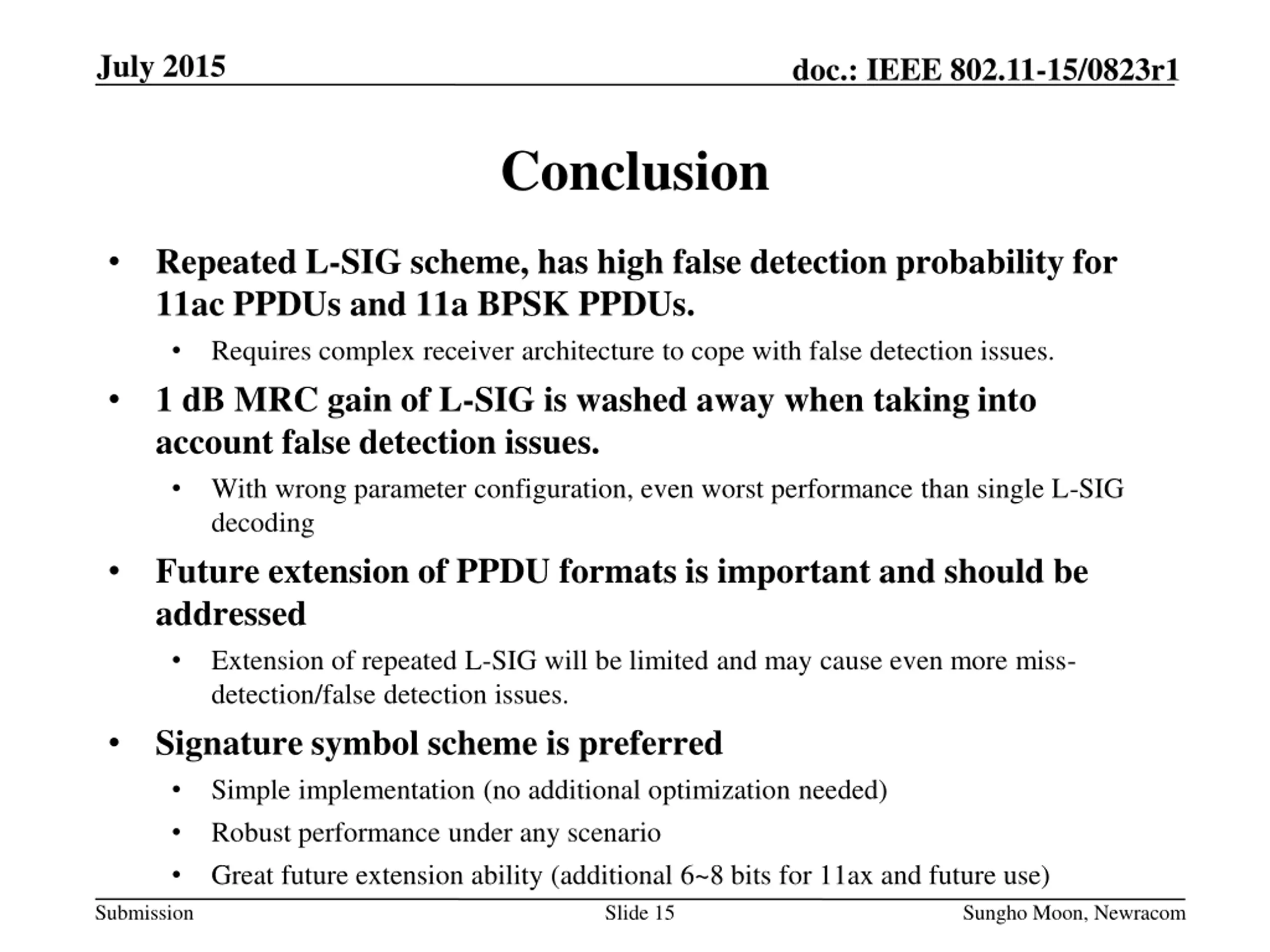 July 2015

doc.: IEEE 802.11-15/0823r1

Conclusion

• Repeated L-SIG scheme, has high false detection probability for 11ac PPDUs and 11a BPSK PPDUs.
  • Requires complex receiver architecture to cope with false detection issues.
• 1 dB MRC gain of L-SIG is washed away when taking into account false detection issues.
  • With wrong parameter configuration, even worst performance than single L-SIG decoding
• Future extension of PPDU formats is important and should be addressed
  • Extension of repeated L-SIG will be limited and may cause even more miss-detection/false detection issues.
• Signature symbol scheme is preferred
  • Simple implementation (no additional optimization needed)
  • Robust performance under any scenario
  • Great future extension ability (additional 6~8 bits for 11ax and future use)

Submission

Slide 15

Sungho Moon, Newracom